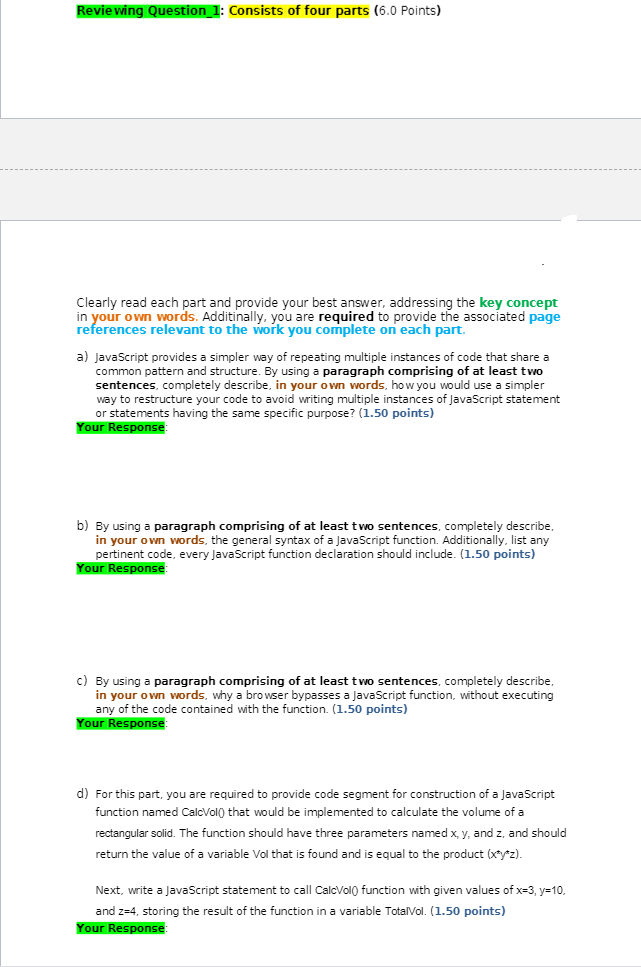 Reviewing Question_1: Consists of four parts (6.0 Points)

Clearly read each part and provide your best answer, addressing the key concept in your own words. Additinally, you are required to provide the associated page references relevant to the work you complete on each part.

a) JavaScript provides a simpler way of repeating multiple instances of code that share a common pattern and structure. By using a paragraph comprising of at least two sentences, completely describe, in your own words, how you would use a simpler way to restructure your code to avoid writing multiple instances of JavaScript statement or statements having the same specific purpose? (1.50 points)
Your Response:

b) By using a paragraph comprising of at least two sentences, completely describe, in your own words, the general syntax of a JavaScript function. Additionally, list any pertinent code, every JavaScript function declaration should include. (1.50 points)
Your Response:

c) By using a paragraph comprising of at least two sentences, completely describe, in your own words, why a browser bypasses a JavaScript function, without executing any of the code contained with the function. (1.50 points)
Your Response:

d) For this part, you are required to provide code segment for construction of a JavaScript function named CalcVol() that would be implemented to calculate the volume of a rectangular solid. The function should have three parameters named x, y, and z, and should return the value of a variable Vol that is found and is equal to the product (x*y*z).

Next, write a JavaScript statement to call CalcVol() function with given values of x=3, y=10, and z=4, storing the result of the function in a variable TotalVol. (1.50 points)
Your Response: